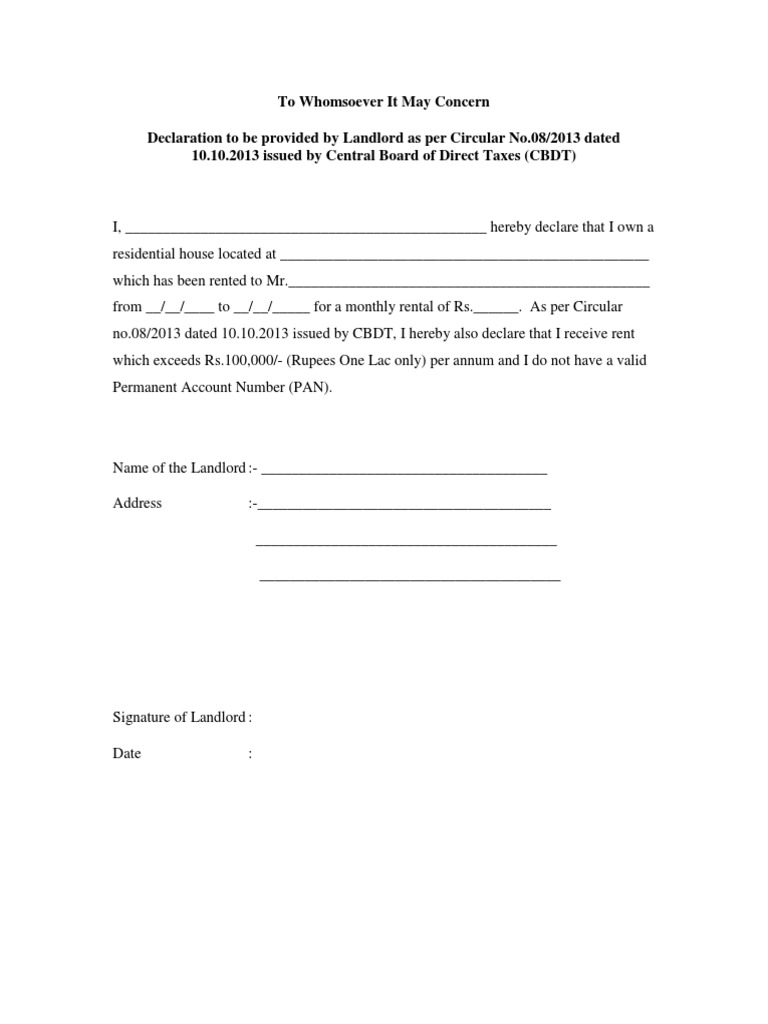 To Whomsoever It May Concern

Declaration to be provided by Landlord as per Circular No.08/2013 dated 10.10.2013 issued by Central Board of Direct Taxes (CBDT)

I, ____ hereby declare that I own a residential house located at ____ which has been rented to Mr.____ from ____/____/____ to ____/____/____ for a monthly rental of Rs.____. As per Circular no.08/2013 dated 10.10.2013 issued by CBDT, I hereby also declare that I receive rent which exceeds Rs.100,000/- (Rupees One Lac only) per annum and I do not have a valid Permanent Account Number (PAN).

Name of the Landlord :- ____

Address :-____

____

____

Signature of Landlord :

Date :